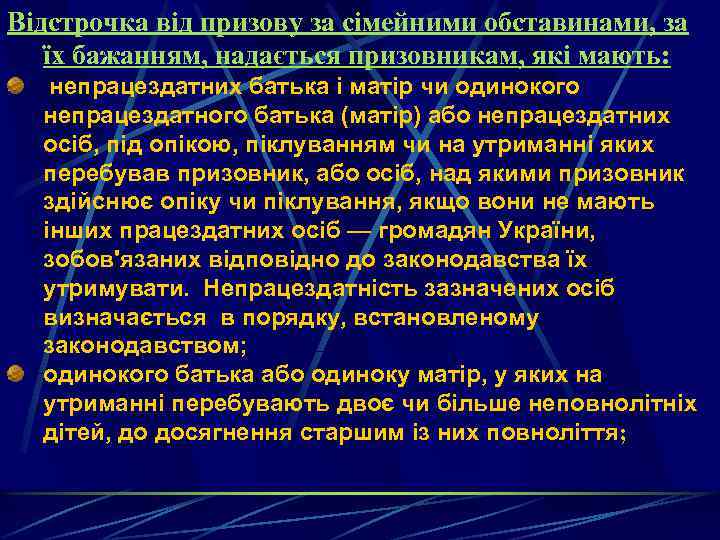 Відстрочка від призову за сімейними обставинами, за їх бажанням, надається призовникам, які мають:

непрацездатних батька і матір чи одинокого непрацездатного батька (матір) або непрацездатних осіб, під опікою, піклуванням чи на утриманні яких перебував призовник, або осіб, над якими призовник здійснює опіку чи піклування, якщо вони не мають інших працездатних осіб — громадян України, зобов'язаних відповідно до законодавства їх утримувати. Непрацездатність зазначених осіб визначається в порядку, встановленому законодавством;

одинокого батька або одиноку матір, у яких на утриманні перебувають двоє чи більше неповнолітніх дітей, до досягнення старшим із них повноліття;